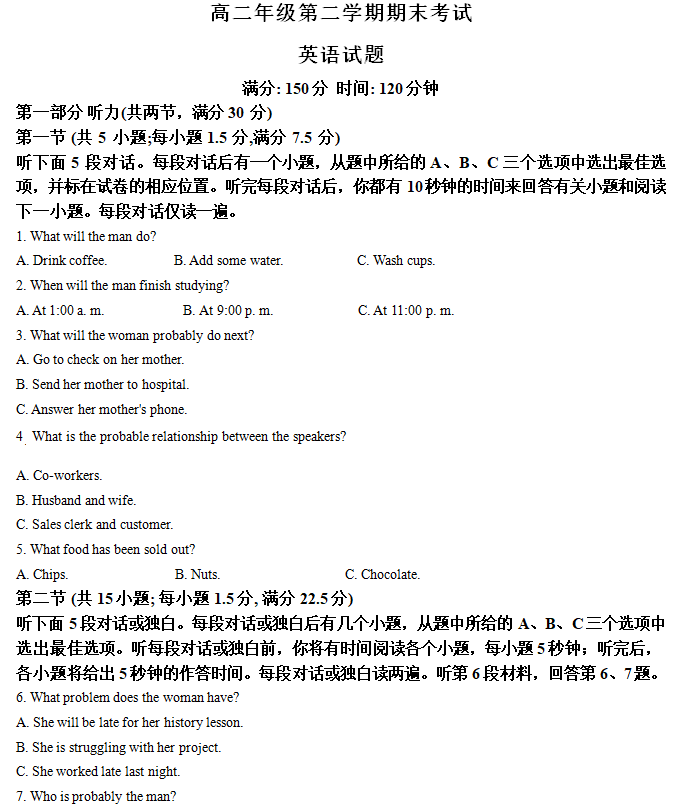 高二年级第二学期期末考试

英语试题

满分: 150 分 时间: 120 分钟

第一部分 听力(共两节，满分 30 分)

第一节 (共 5 小题;每小题 1.5 分,满分 7.5 分)

听下面 5 段对话。每段对话后有一个小题，从题中所给的 A、B、C 三个选项中选出最佳选项，并标在试卷的相应位置。听完每段对话后，你都有 10 秒钟的时间来回答有关小题和阅读下一小题。每段对话仅读一遍。

1. What will the man do?

A. Drink coffee. B. Add some water. C. Wash cups.

2. When will the man finish studying?

A. At 1:00 a. m. B. At 9:00 p. m. C. At 11:00 p. m.

3. What will the woman probably do next?

A. Go to check on her mother.

B. Send her mother to hospital.

C. Answer her mother's phone.

4. What is the probable relationship between the speakers?

A. Co-workers.

B. Husband and wife.

C. Sales clerk and customer.

5. What food has been sold out?

A. Chips. B. Nuts. C. Chocolate.

第二节 (共 15 小题; 每小题 1.5 分, 满分 22.5 分)

听下面 5 段对话或独白。每段对话或独白后有几个小题，从题中所给的 A、B、C 三个选项中选出最佳选项。听每段对话或独白前，你将有时间阅读各个小题，每小题 5 秒钟；听完后，各小题将给出 5 秒钟的作答时间。每段对话或独白读两遍。听第 6 段材料，回答第 6、7 题。

6. What problem does the woman have?

A. She will be late for her history lesson.

B. She is struggling with her project.

C. She worked late last night.

7. Who is probably the man?